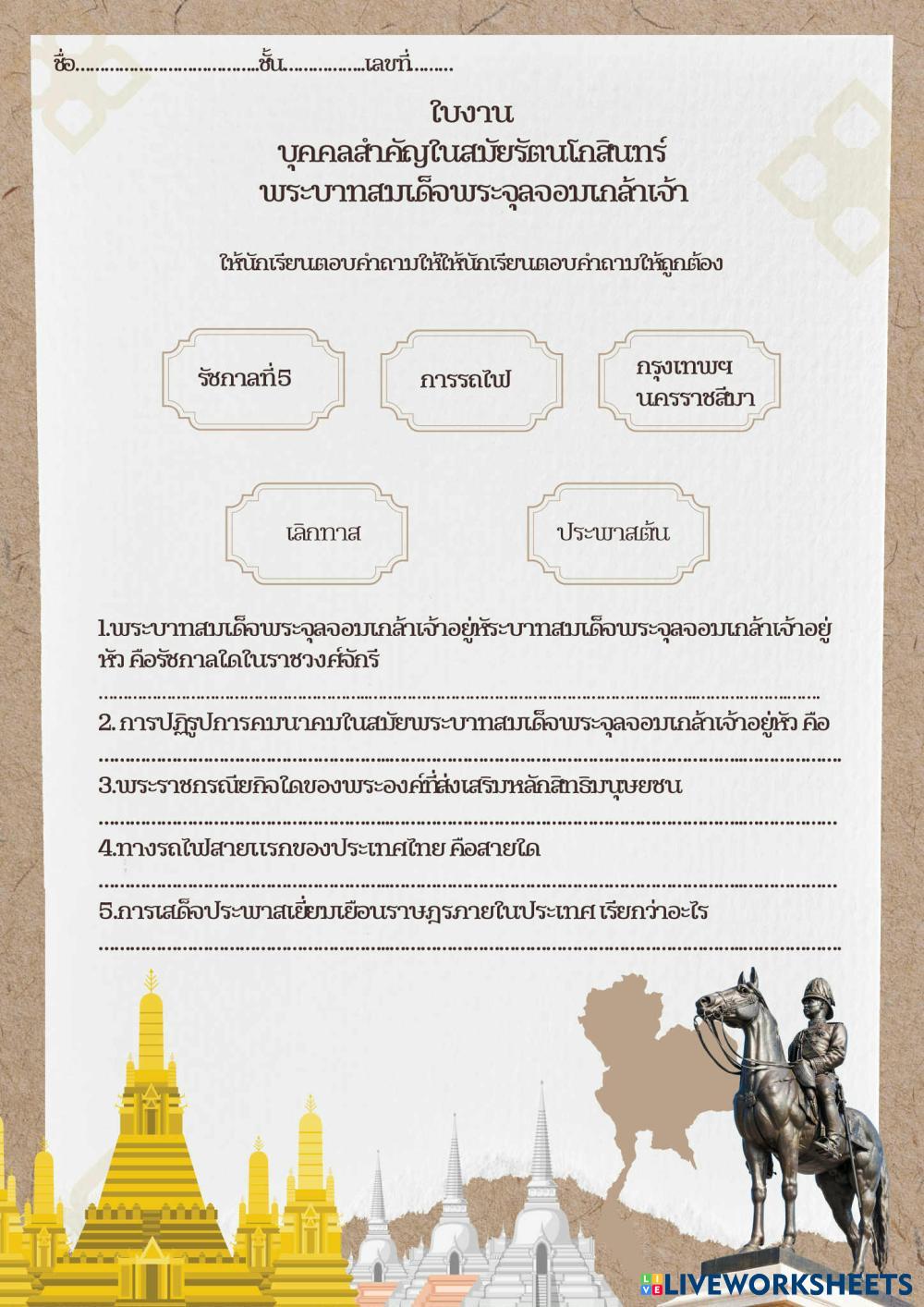 ชื่อ____ชั้น____เลขที่____

ใบงาน
บุคคลสำคัญในสมัยรัตนโกสินทร์
พระบาทสมเด็จพระจุลจอมเกล้าเจ้า

ให้นักเรียนตอบคำถามให้ให้นักเรียนตอบคำถามให้ถูกต้อง

รัชกาลที่5

การรถไฟ

กรุงเทพฯ
นครราชสีมา

เลิกทาส

ประพาสต้น

1.พระบาทสมเด็จพระจุลจอมเกล้าเจ้าอยู่หัระบาทสมเด็จพระจุลจอมเกล้าเจ้าอยู่หัว คือรัชกาลใดในราชวงศ์จักรี

____

2. การปฏิรูปการคมนาคมในสมัยพระบาทสมเด็จพระจุลจอมเกล้าเจ้าอยู่หัว คือ

____

3.พระราชกรณียกิจใดของพระองค์ที่ส่งเสริมหลักสิทธิมนุษยชน

____

4.ทางรถไฟสายแรกของประเทศไทย คือสายใด

____

5.การเสด็จประพาสเยี่ยมเยือนราษฎรภายในประเทศ เรียกว่าอะไร

____

LIVEWORKSHEETS